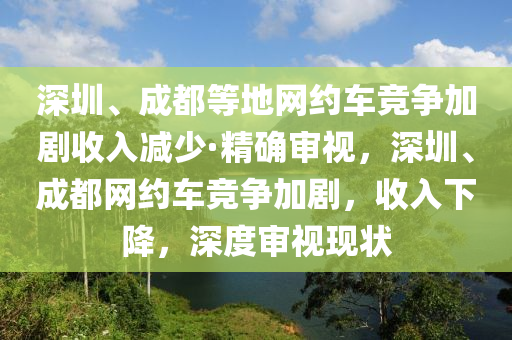 深圳、成都等地网约车竞争加剧收入减少·精确审视，深圳、成都网约车竞争加剧，收入下降，深度审视现状